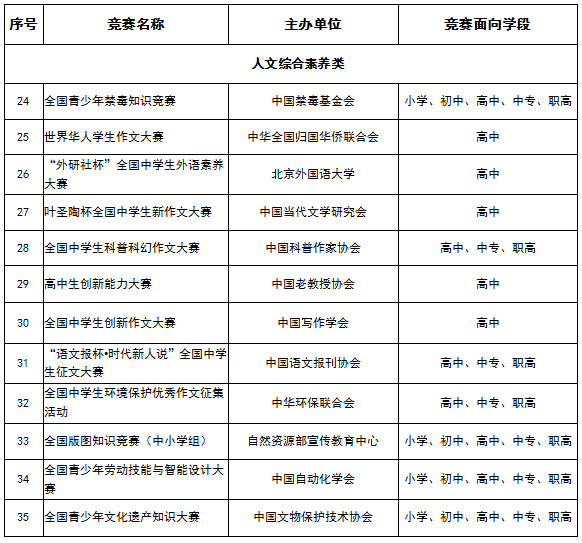 | 序号 | 竞赛名称 | 主办单位 | 竞赛面向学段 |
|---|---|---|---|
| 人文综合素养类 | | | |
| 24 | 全国青少年禁毒知识竞赛 | 中国禁毒基金会 | 小学、初中、高中、中专、职高 |
| 25 | 世界华人学生作文大赛 | 中华全国归国华侨联合会 | 高中 |
| 26 | “外研社杯”全国中学生外语素养大赛 | 北京外国语大学 | 高中 |
| 27 | 叶圣陶杯全国中学生新作文大赛 | 中国当代文学研究会 | 高中 |
| 28 | 全国中学生科普科幻作文大赛 | 中国科普作家协会 | 高中、中专、职高 |
| 29 | 高中生创新能力大赛 | 中国老教授协会 | 高中 |
| 30 | 全国中学生创新作文大赛 | 中国写作学会 | 高中 |
| 31 | “语文报杯•时代新人说”全国中学生征文大赛 | 中国语文报刊协会 | 高中、中专、职高 |
| 32 | 全国中学生环境保护优秀作文征集活动 | 中华环保联合会 | 高中、中专、职高 |
| 33 | 全国版图知识竞赛（中小学组） | 自然资源部宣传教育中心 | 小学、初中、高中、中专、职高 |
| 34 | 全国青少年劳动技能与智能设计大赛 | 中国自动化学会 | 小学、初中、高中、中专、职高 |
| 35 | 全国青少年文化遗产知识大赛 | 中国文物保护技术协会 | 小学、初中、高中、中专、职高 |